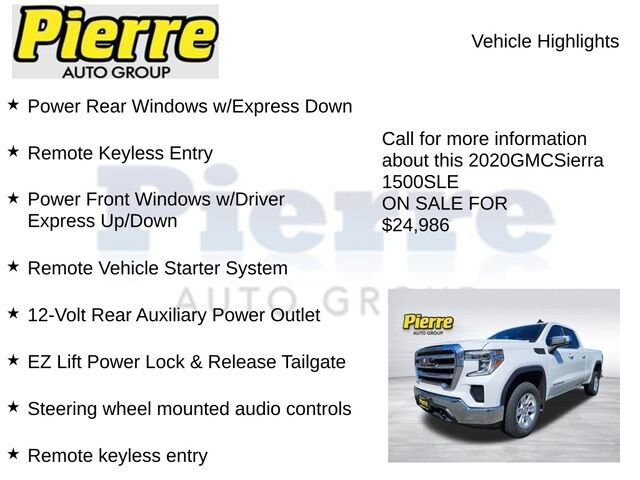 Pierre
AUTO GROUP

Vehicle Highlights

★ Power Rear Windows w/Express Down

★ Remote Keyless Entry

★ Power Front Windows w/Driver Express Up/Down

★ Remote Vehicle Starter System

★ 12-Volt Rear Auxiliary Power Outlet

★ EZ Lift Power Lock & Release Tailgate

★ Steering wheel mounted audio controls

★ Remote keyless entry

Call for more information about this 2020GMCSierra 1500SLE
ON SALE FOR
$24,986

Pierre
AUTO GROUP

Pierre
AUTO GROUP